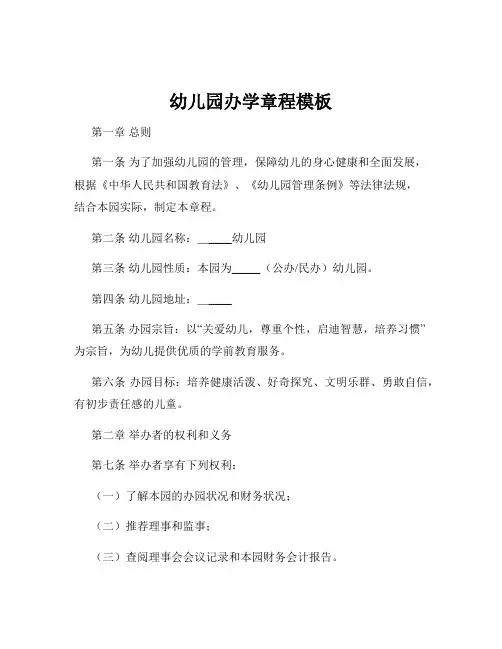 幼儿园办学章程模板

第一章 总则

第一条 为了加强幼儿园的管理，保障幼儿的身心健康和全面发展，根据《中华人民共和国教育法》、《幼儿园管理条例》等法律法规，结合本园实际，制定本章程。

第二条 幼儿园名称：______幼儿园

第三条 幼儿园性质：本园为_____（公办/民办）幼儿园。

第四条 幼儿园地址：______

第五条 办园宗旨：以“关爱幼儿，尊重个性，启迪智慧，培养习惯”为宗旨，为幼儿提供优质的学前教育服务。

第六条 办园目标：培养健康活泼、好奇探究、文明乐群、勇敢自信，有初步责任感的儿童。

第二章 举办者的权利和义务

第七条 举办者享有下列权利：

（一）了解本园的办园状况和财务状况；

（二）推荐理事和监事；

（三）查阅理事会会议记录和本园财务会计报告。